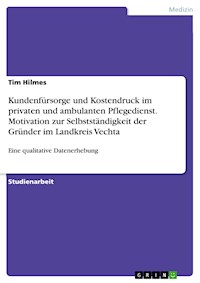 Medizin

Tim Hilmes

Kundenfürsorge und Kostendruck im privaten und ambulanten Pflegedienst. Motivation zur Selbstständigkeit der Gründer im Landkreis Vechta

Eine qualitative Datenerhebung

Studienarbeit

GRIN